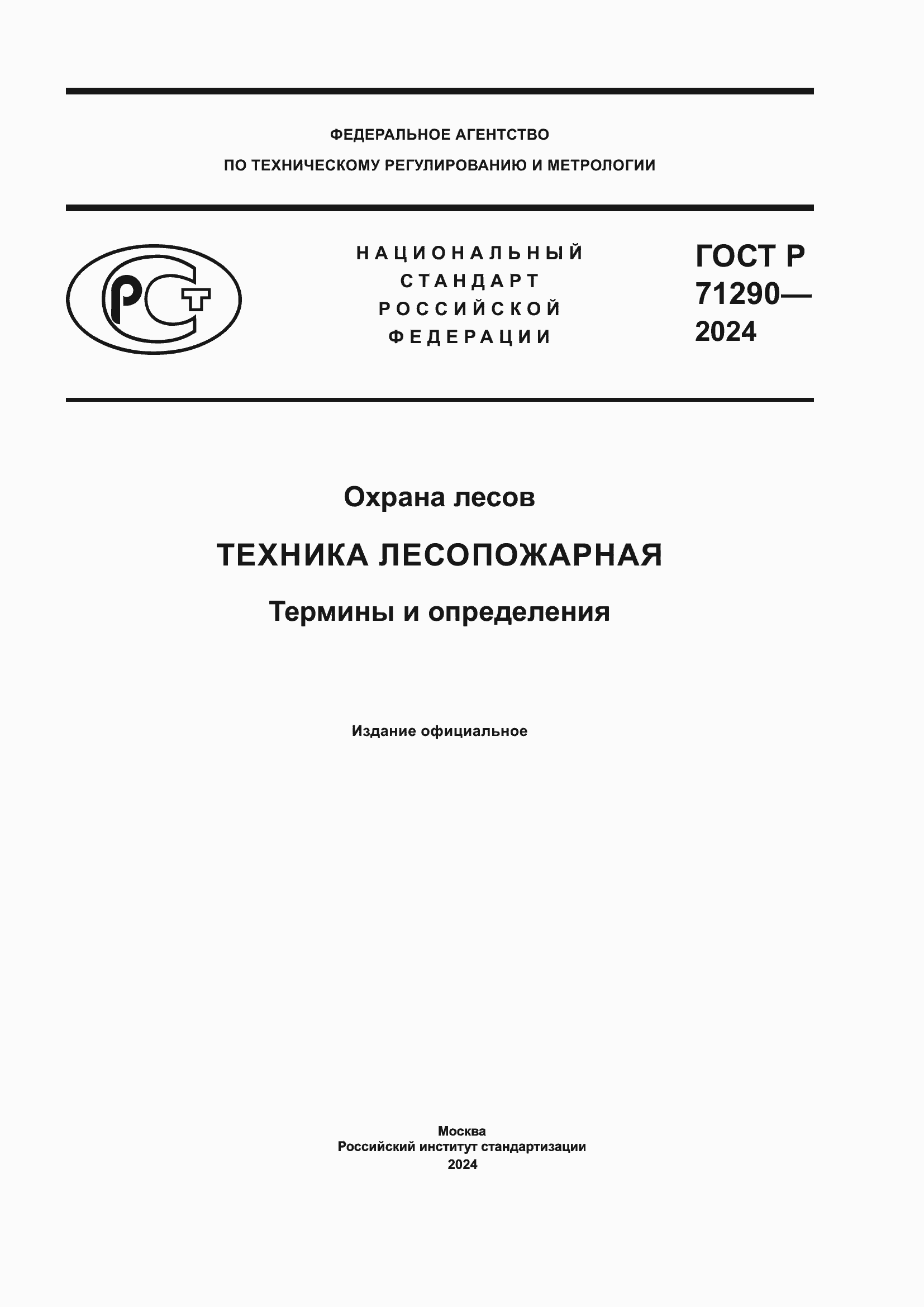 ФЕДЕРАЛЬНОЕ АГЕНТСТВО
ПО ТЕХНИЧЕСКОМУ РЕГУЛИРОВАНИЮ И МЕТРОЛОГИИ

РСТ

НАЦИОНАЛЬНЫЙ
СТАНДАРТ
РОССИЙСКОЙ
ФЕДЕРАЦИИ

ГОСТ Р
71290—
2024

Охрана лесов

ТЕХНИКА ЛЕСОПОЖАРНАЯ

Термины и определения

Издание официальное

Москва
Российский институт стандартизации
2024